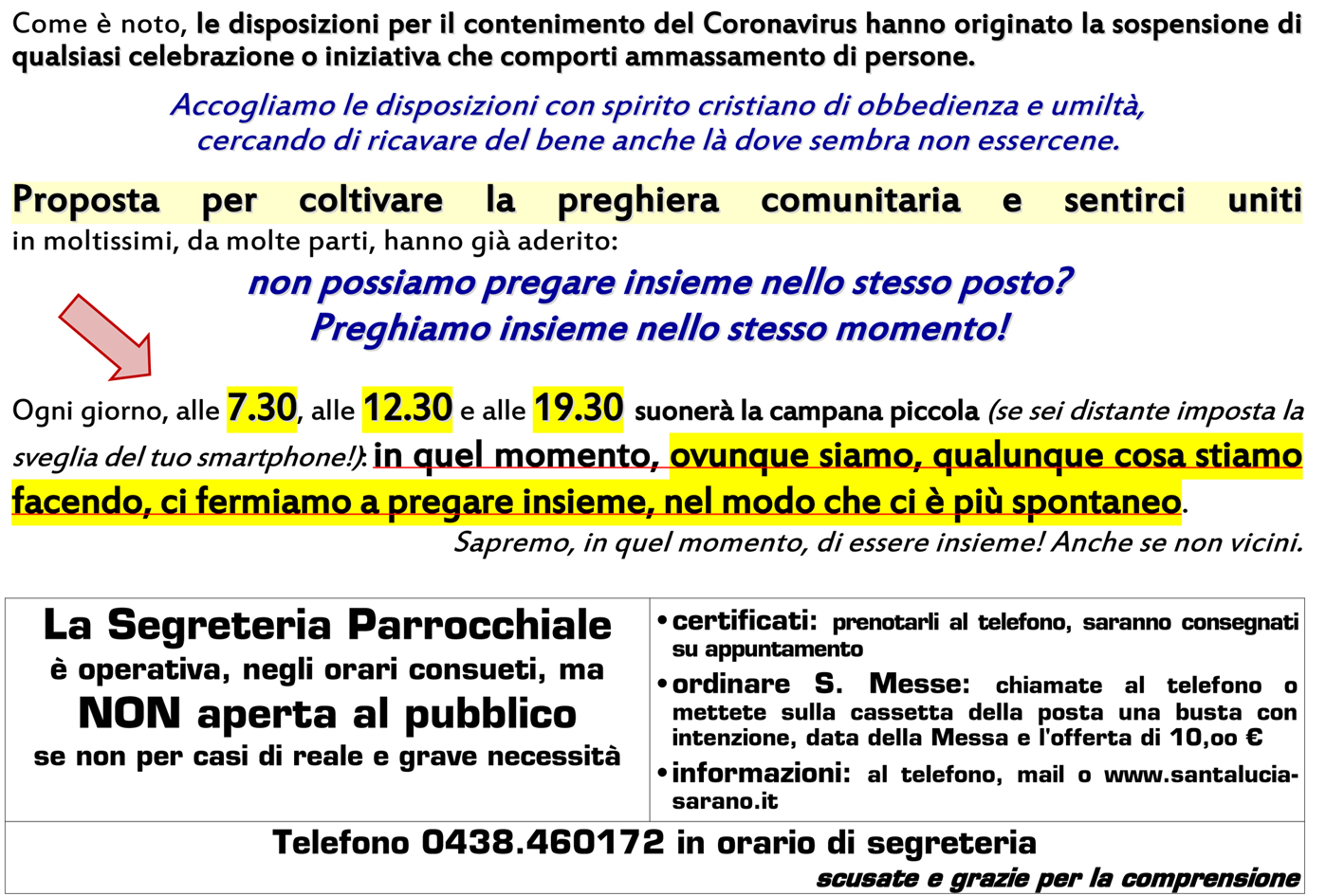 Come è noto, le disposizioni per il contenimento del Coronavirus hanno originato la sospensione di qualsiasi celebrazione o iniziativa che comporti ammassamento di persone.

Accogliamo le disposizioni con spirito cristiano di obbedienza e umiltà, cercando di ricavare del bene anche là dove sembra non essercene.

Proposta per coltivare la preghiera comunitaria e sentirci uniti
in moltissimi, da molte parti, hanno già aderito:

non possiamo pregare insieme nello stesso posto?
Preghiamo insieme nello stesso momento!

Ogni giorno, alle 7.30, alle 12.30 e alle 19.30 suonerà la campana piccola (se sei distante imposta la sveglia del tuo smartphone!): in quel momento, ovunque siamo, qualunque cosa stiamo facendo, ci fermiamo a pregare insieme, nel modo che ci è più spontaneo.
Sapremo, in quel momento, di essere insieme! Anche se non vicini.

La Segreteria Parrocchiale
è operativa, negli orari consueti, ma
NON aperta al pubblico
se non per casi di reale e grave necessità

• certificati: prenotarli al telefono, saranno consegnati su appuntamento
• ordinare S. Messe: chiamate al telefono o mettete sulla cassetta della posta una busta con intenzione, data della Messa e l'offerta di 10,oo €
• informazioni: al telefono, mail o www.santalucia-sarano.it

Telefono 0438.460172 in orario di segreteria
scusate e grazie per la comprensione